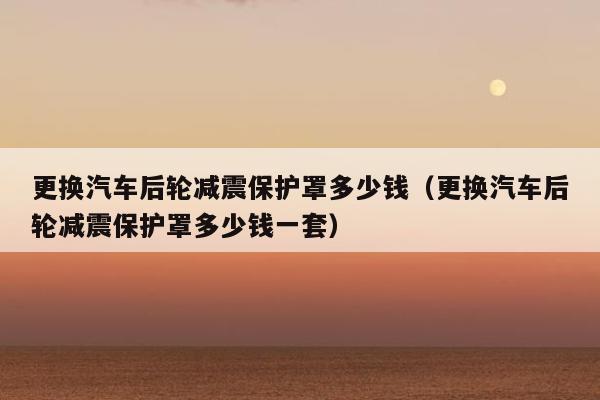 更换汽车后轮减震保护罩多少钱（更换汽车后轮减震保护罩多少钱一套）